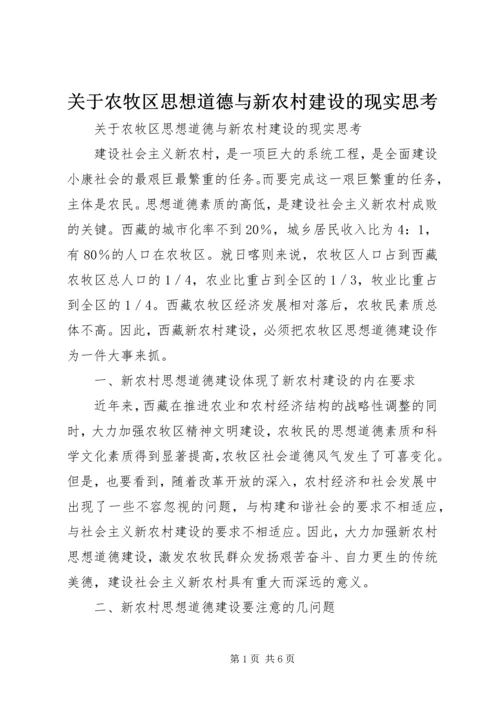 关于农牧区思想道德与新农村建设的现实思考

关于农牧区思想道德与新农村建设的现实思考

建设社会主义新农村，是一项巨大的系统工程，是全面建设小康社会的最艰巨最繁重的任务。而要完成这一艰巨繁重的任务，主体是农民。思想道德素质的高低，是建设社会主义新农村成败的关键。西藏的城市化率不到20%，城乡居民收入比为4：1，有80%的人口在农牧区。就日喀则来说，农牧区人口占到西藏农牧区总人口的1／4，农业比重占到全区的1／3，牧业比重占到全区的1／4。西藏农牧区经济发展相对落后，农牧民素质总体不高。因此，西藏新农村建设，必须把农牧区思想道德建设作为一件大事来抓。

一、新农村思想道德建设体现了新农村建设的内在要求

近年来，西藏在推进农业和农村经济结构的战略性调整的同时，大力加强农牧区精神文明建设，农牧民的思想道德素质和科学文化素质得到显著提高，农牧区社会道德风气发生了可喜变化。但是，也要看到，随着改革开放的深入，农村经济和社会发展中出现了一些不容忽视的问题，与构建和谐社会的要求不相适应，与社会主义新农村建设的要求不相适应。因此，大力加强新农村思想道德建设，激发农牧民群众发扬艰苦奋斗、自力更生的传统美德，建设社会主义新农村具有重大而深远的意义。

二、新农村思想道德建设要注意的几问题

第1页 共6页